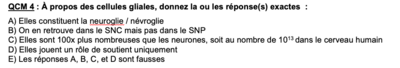 QCM 4 : À propos des cellules gliales, donnez la ou les réponse(s) exactes :

A) Elles constituent la neuroglie / névroglie
B) On en retrouve dans le SNC mais pas dans le SNP
C) Elles sont 100x plus nombreuses que les neurones, soit au nombre de $10^{13}$ dans le cerveau humain
D) Elles jouent un rôle de soutient uniquement
E) Les réponses A, B, C, et D sont fausses